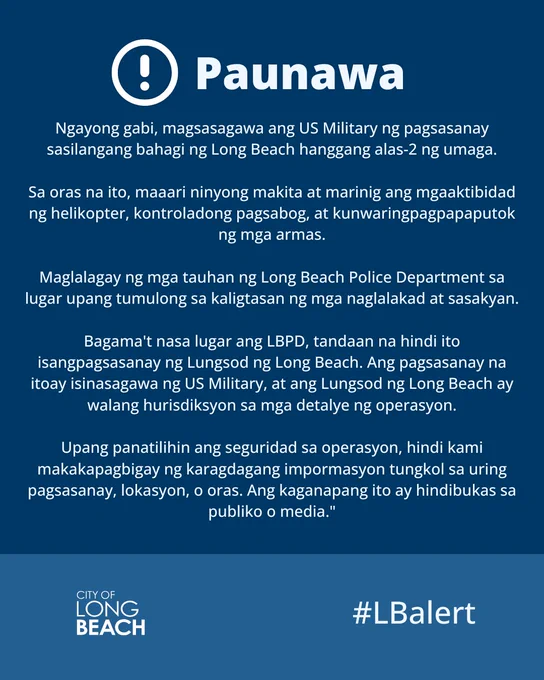 Paunawa

Ngayong gabi, magsasagawa ang US Military ng pagsasanay sasilangang bahagi ng Long Beach hanggang alas-2 ng umaga.

Sa oras na ito, maaari ninyong makita at marinig ang mgaaktibidad ng helikopter, kontroladong pagsabog, at kunwaringpagpapaputok ng mga armas.

Maglalagay ng mga tauhan ng Long Beach Police Department sa lugar upang tumulong sa kaligtasan ng mga naglalakad at sasakyan.

Bagama't nasa lugar ang LBPD, tandaan na hindi ito isangpagsasanay ng Lungsod ng Long Beach. Ang pagsasanay na itoay isinasagawa ng US Military, at ang Lungsod ng Long Beach ay walang hurisdiksyon sa mga detalye ng operasyon.

Upang panatilihin ang seguridad sa operasyon, hindi kami makakapagbigay ng karagdagang impormasyon tungkol sa uring pagsasanay, lokasyon, o oras. Ang kaganapang ito ay hindibukas sa publiko o media."

CITY OF
LONG
BEACH

#LBalert